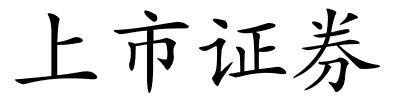 上市证券